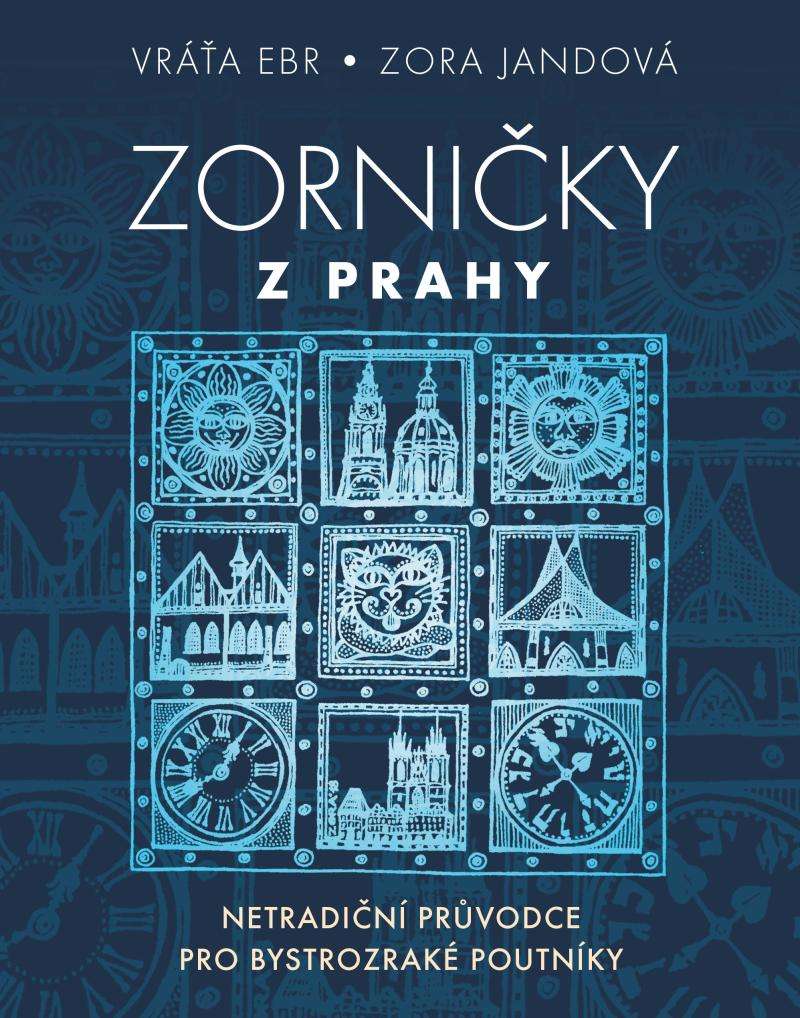 VRÁŤA EBR • ZORA JANDOVÁ

ZORNIČKY
Z PRAHY

NETRADIČNÍ PRŮVODCE
PRO BYSTROZRAKÉ POUTNÍKY